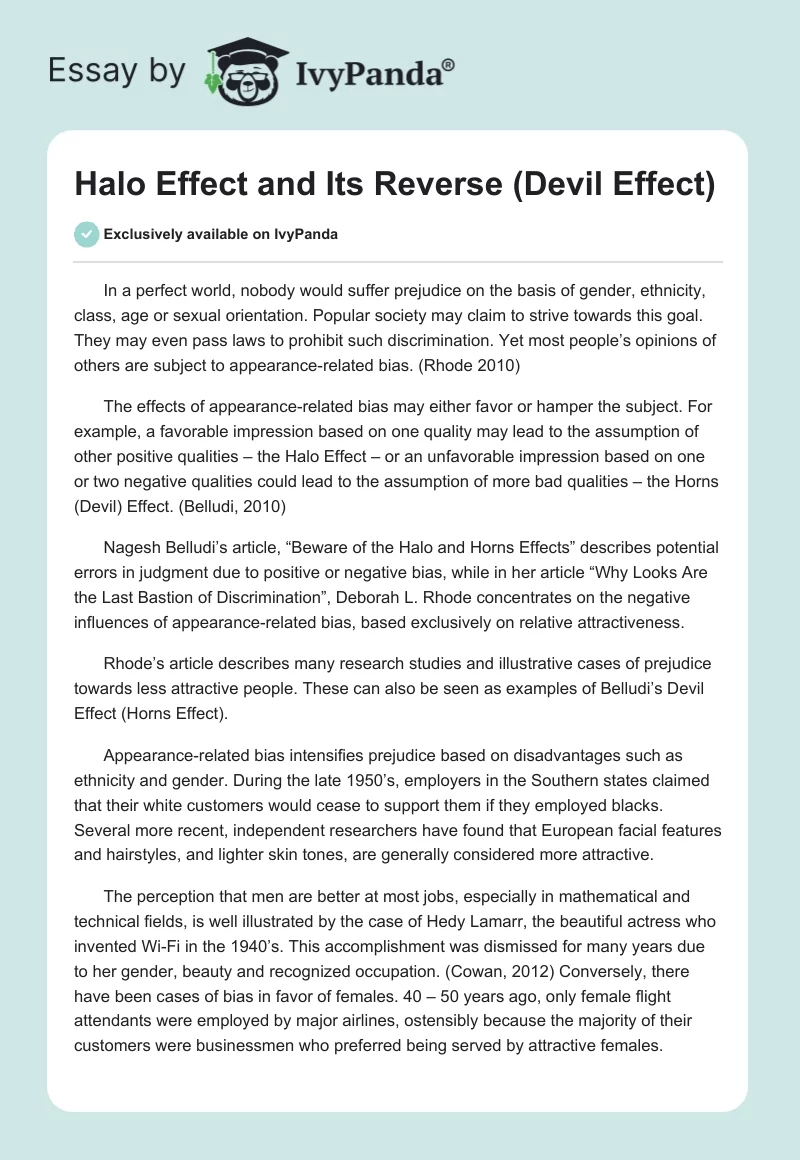 Essay by IvyPanda®

Halo Effect and Its Reverse (Devil Effect)

Exclusively available on IvyPanda

In a perfect world, nobody would suffer prejudice on the basis of gender, ethnicity, class, age or sexual orientation. Popular society may claim to strive towards this goal. They may even pass laws to prohibit such discrimination. Yet most people's opinions of others are subject to appearance-related bias. (Rhode 2010)

The effects of appearance-related bias may either favor or hamper the subject. For example, a favorable impression based on one quality may lead to the assumption of other positive qualities – the Halo Effect – or an unfavorable impression based on one or two negative qualities could lead to the assumption of more bad qualities – the Horns (Devil) Effect. (Belludi, 2010)

Nagesh Belludi's article, "Beware of the Halo and Horns Effects" describes potential errors in judgment due to positive or negative bias, while in her article "Why Looks Are the Last Bastion of Discrimination", Deborah L. Rhode concentrates on the negative influences of appearance-related bias, based exclusively on relative attractiveness.

Rhode's article describes many research studies and illustrative cases of prejudice towards less attractive people. These can also be seen as examples of Belludi's Devil Effect (Horns Effect).

Appearance-related bias intensifies prejudice based on disadvantages such as ethnicity and gender. During the late 1950's, employers in the Southern states claimed that their white customers would cease to support them if they employed blacks. Several more recent, independent researchers have found that European facial features and hairstyles, and lighter skin tones, are generally considered more attractive.

The perception that men are better at most jobs, especially in mathematical and technical fields, is well illustrated by the case of Hedy Lamarr, the beautiful actress who invented Wi-Fi in the 1940's. This accomplishment was dismissed for many years due to her gender, beauty and recognized occupation. (Cowan, 2012) Conversely, there have been cases of bias in favor of females. 40 – 50 years ago, only female flight attendants were employed by major airlines, ostensibly because the majority of their customers were businessmen who preferred being served by attractive females.